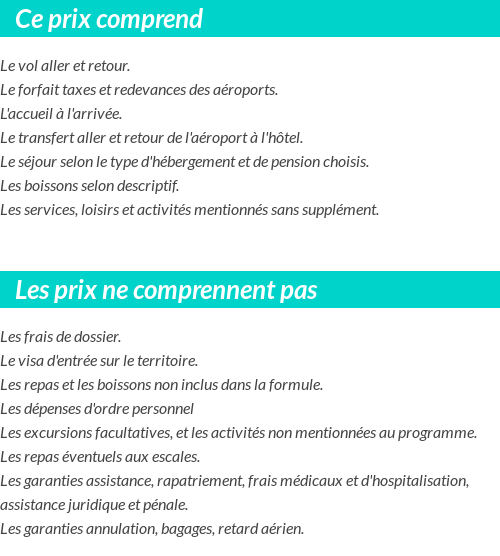 Ce prix comprend

Le vol aller et retour.
Le forfait taxes et redevances des aéroports.
L'accueil à l'arrivée.
Le transfert aller et retour de l'aéroport à l'hôtel.
Le séjour selon le type d'hébergement et de pension choisis.
Les boissons selon descriptif.
Les services, loisirs et activités mentionnés sans supplément.

Les prix ne comprennent pas

Les frais de dossier.
Le visa d'entrée sur le territoire.
Les repas et les boissons non inclus dans la formule.
Les dépenses d'ordre personnel
Les excursions facultatives, et les activités non mentionnées au programme.
Les repas éventuels aux escales.
Les garanties assistance, rapatriement, frais médicaux et d'hospitalisation, assistance juridique et pénale.
Les garanties annulation, bagages, retard aérien.